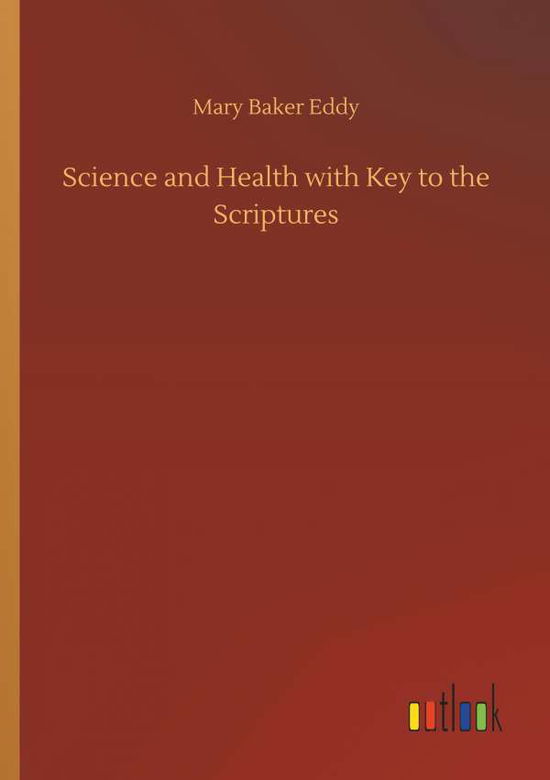 Mary Baker Eddy

Science and Health with Key to the Scriptures

outlook